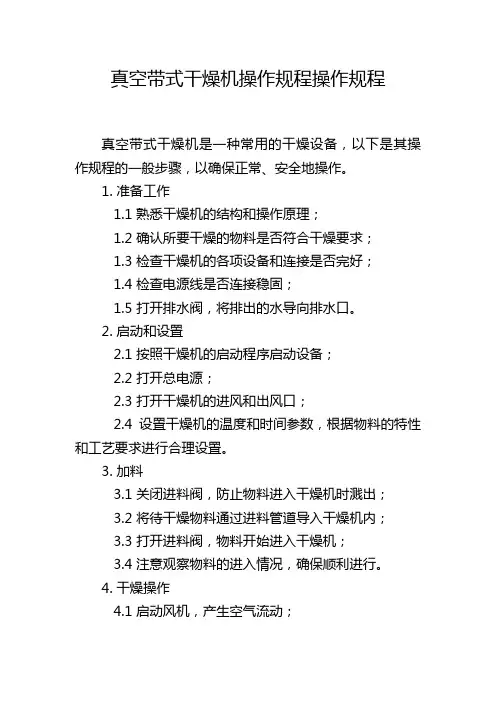 真空带式干燥机操作规程操作规程

真空带式干燥机是一种常用的干燥设备，以下是其操作规程的一般步骤，以确保正常、安全地操作。

1. 准备工作

1.1 熟悉干燥机的结构和操作原理；

1.2 确认所要干燥的物料是否符合干燥要求；

1.3 检查干燥机的各项设备和连接是否完好；

1.4 检查电源线是否连接稳固；

1.5 打开排水阀，将排出的水导向排水口。

2. 启动和设置

2.1 按照干燥机的启动程序启动设备；

2.2 打开总电源；

2.3 打开干燥机的进风和出风口；

2.4 设置干燥机的温度和时间参数，根据物料的特性和工艺要求进行合理设置。

3. 加料

3.1 关闭进料阀，防止物料进入干燥机时溅出；

3.2 将待干燥物料通过进料管道导入干燥机内；

3.3 打开进料阀，物料开始进入干燥机；

3.4 注意观察物料的进入情况，确保顺利进行。

4. 干燥操作

4.1 启动风机，产生空气流动；